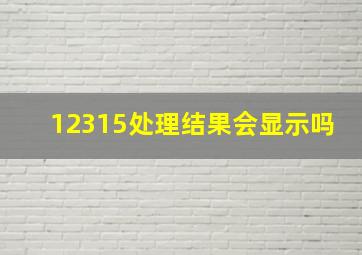 12315处理结果会显示吗